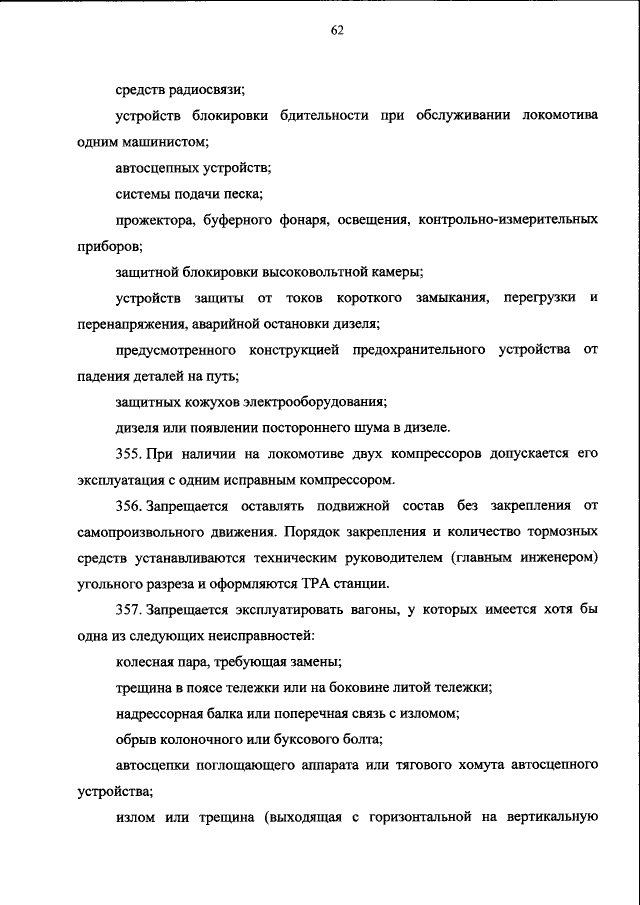 62

средств радиосвязи;

устройств блокировки бдительности при обслуживании локомотива одним машинистом;

автосцепных устройств;

системы подачи песка;

прожектора, буферного фонаря, освещения, контрольно-измерительных приборов;

защитной блокировки высоковольтной камеры;

устройств защиты от токов короткого замыкания, перегрузки и перенапряжения, аварийной остановки дизеля;

предусмотренного конструкцией предохранительного устройства от падения деталей на путь;

защитных кожухов электрооборудования;

дизеля или появлении постороннего шума в дизеле.

355. При наличии на локомотиве двух компрессоров допускается его эксплуатация с одним исправным компрессором.

356. Запрещается оставлять подвижной состав без закрепления от самопроизвольного движения. Порядок закрепления и количество тормозных средств устанавливаются техническим руководителем (главным инженером) угольного разреза и оформляются ТРА станции.

357. Запрещается эксплуатировать вагоны, у которых имеется хотя бы одна из следующих неисправностей:

колесная пара, требующая замены;

трещина в поясе тележки или на боковине литой тележки;

надрессорная балка или поперечная связь с изломом;

обрыв колоночного или буксового болта;

автосцепки поглощающего аппарата или тягового хомута автосцепного устройства;

излом или трещина (выходящая с горизонтальной на вертикальную